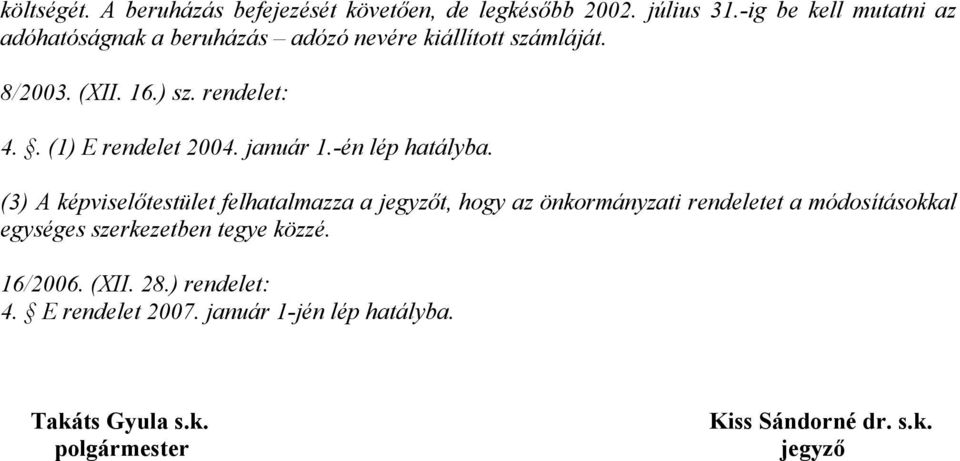 költségét. A beruházás befejezését követően, de legkésőbb 2002. július 31.-ig be kell mutatni az adóhatóságnak a beruházás – adózó nevére kiállított számláját.

8/2003. (XII. 16.) sz. rendelet:

4. §. (1) E rendelet 2004. január 1.-én lép hatályba.

(3) A képviselőtestület felhatalmazza a jegyzőt, hogy az önkormányzati rendeletet a módosításokkal egységes szerkezetben tegye közzé.

16/2006. (XII. 28.) rendelet:
4. § E rendelet 2007. január 1-jén lép hatályba.

Takáts Gyula s.k.
polgármester

Kiss Sándorné dr. s.k.
jegyző